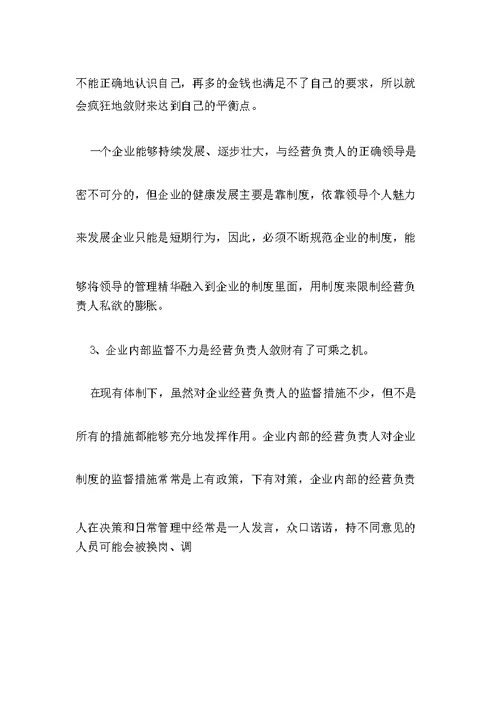 不能正确地认识自己，再多的金钱也满足不了自己的要求，所以就会疯狂地敛财来达到自己的平衡点。

一个企业能够持续发展、逐步壮大，与经营负责人的正确领导是密不可分的，但企业的健康发展主要是靠制度，依靠领导个人魅力来发展企业只能是短期行为，因此，必须不断规范企业的制度，能够将领导的管理精华融入到企业的制度里面，用制度来限制经营负责人私欲的膨胀。

3、企业内部监督不力是经营负责人敛财有了可乘之机。

在现有体制下，虽然对企业经营负责人的监督措施不少，但不是所有的措施都能够充分地发挥作用。企业内部的经营负责人对企业制度的监督措施常常是上有政策，下有对策，企业内部的经营负责人在决策和日常管理中经常是一人发言，众口诺诺，持不同意见的人员可能会被换岗、调